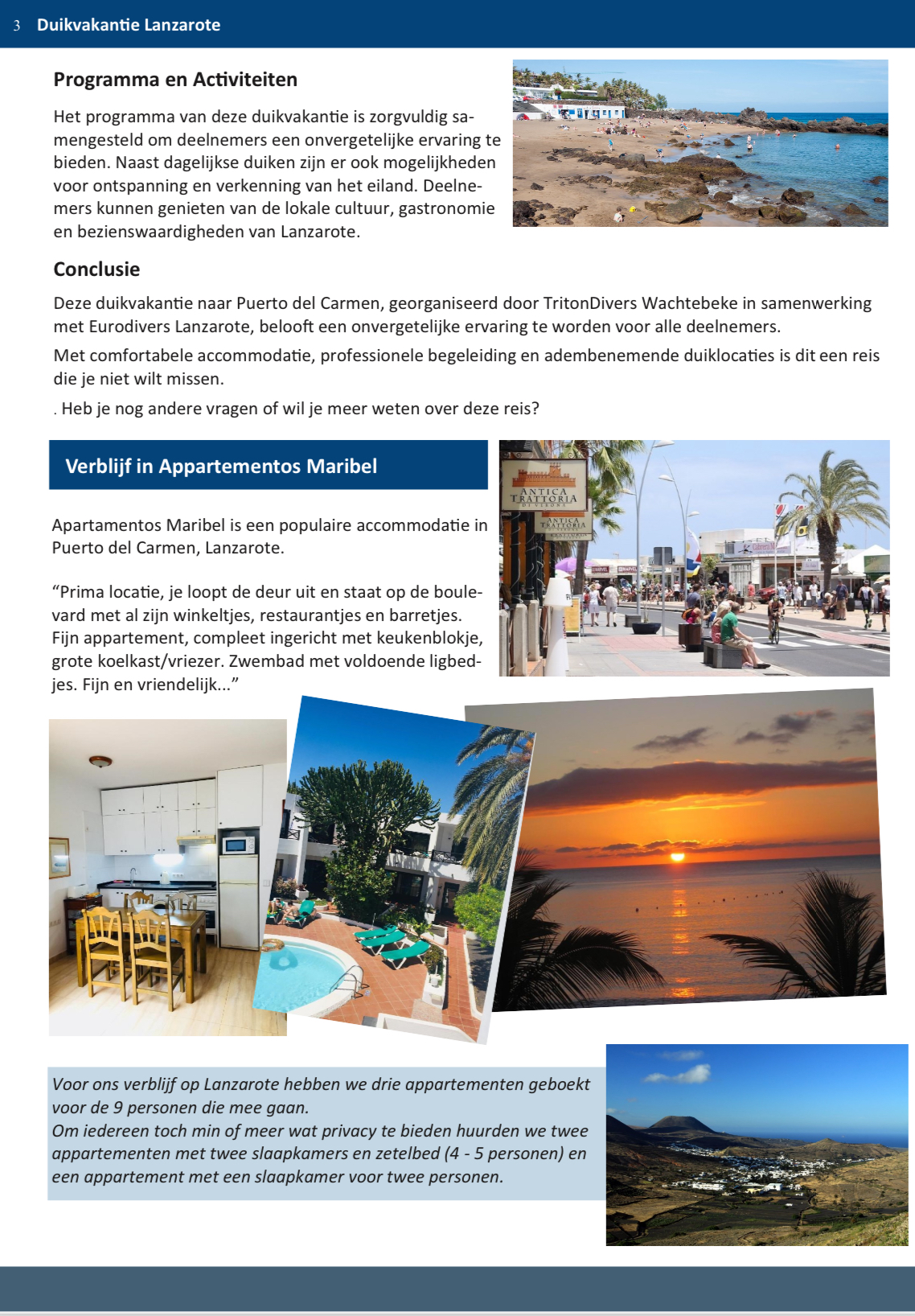 3 Duikvakantie Lanzarote

Programma en Activiteiten

Het programma van deze duikvakantie is zorgvuldig samengesteld om deelnemers een onvergetelijke ervaring te bieden. Naast dagelijkse duiken zijn er ook mogelijkheden voor ontspanning en verkenning van het eiland. Deelnemers kunnen genieten van de lokale cultuur, gastronomie en bezienswaardigheden van Lanzarote.

Conclusie

Deze duikvakantie naar Puerto del Carmen, georganiseerd door TritonDivers Wachtebeke in samenwerking met Eurodivers Lanzarote, belooft een onvergetelijke ervaring te worden voor alle deelnemers.

Met comfortabele accommodatie, professionele begeleiding en adembenemende duiklocaties is dit een reis die je niet wilt missen.

. Heb je nog andere vragen of wil je meer weten over deze reis?

Verblijf in Appartementos Maribel

ANTICA TRATTORIA

ANTICA TRATTORIA

Apartamentos Maribel is een populaire accommodatie in Puerto del Carmen, Lanzarote.

“Prima locatie, je loopt de deur uit en staat op de boulevard met al zijn winkeltjes, restaurantjes en barretjes. Fijn appartement, compleet ingericht met keukenblokje, grote koelkast/vriezer. Zwembad met voldoende ligbedjes. Fijn en vriendelijk...”

Voor ons verblijf op Lanzarote hebben we drie appartementen geboekt voor de 9 personen die mee gaan.
Om iedereen toch min of meer wat privacy te bieden huurden we twee appartementen met twee slaapkamers en zetelbed (4 - 5 personen) en een appartement met een slaapkamer voor twee personen.